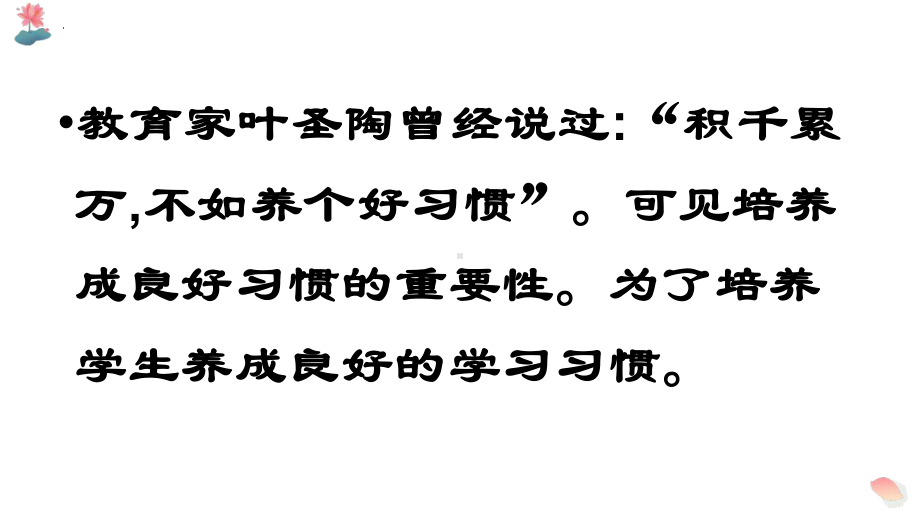 •教育家叶圣陶曾经说过:“积千累万,不如养个好习惯”。可见培养成良好习惯的重要性。为了培养学生养成良好的学习习惯。